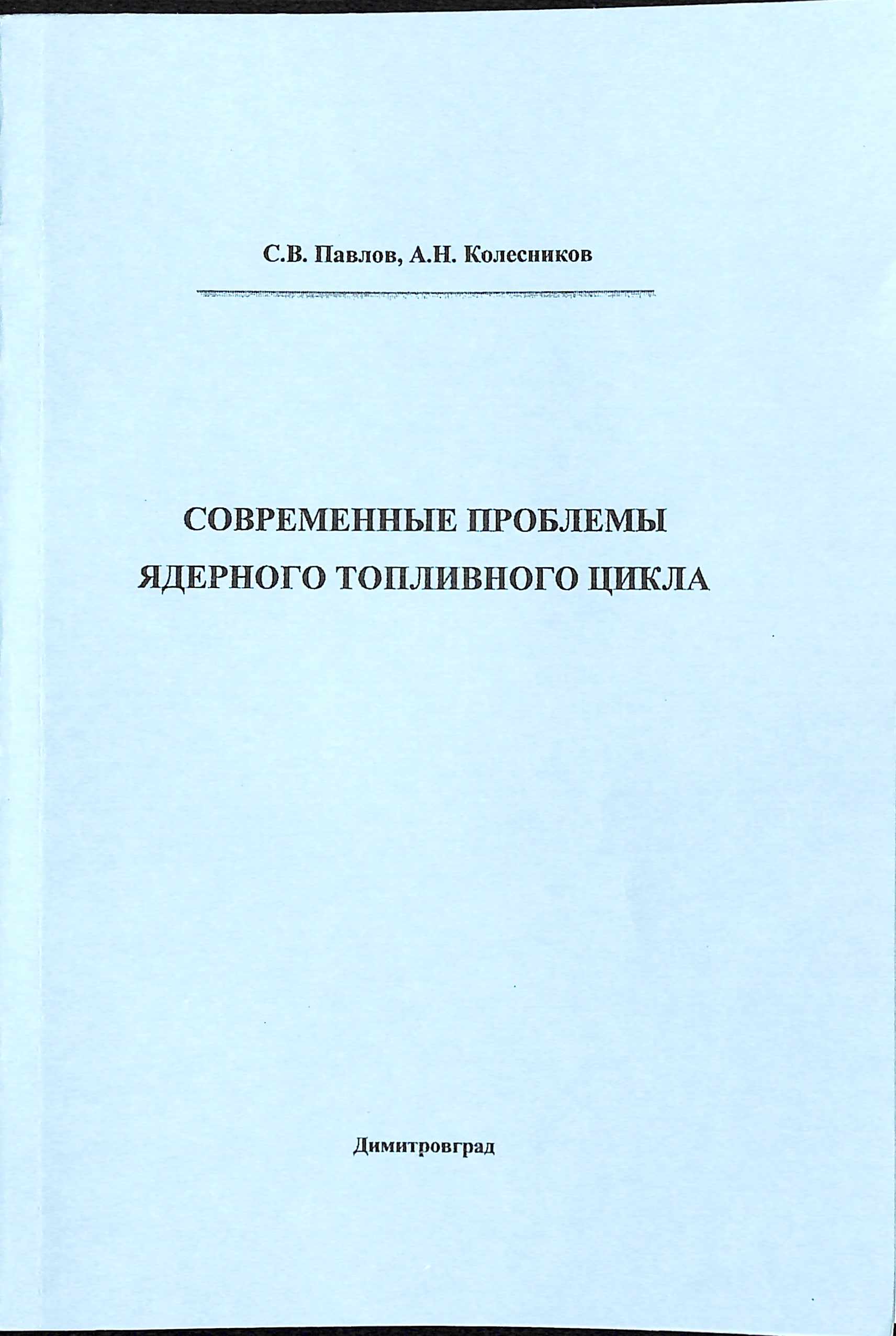 С.В. Павлов, А.Н. Колесников

СОВРЕМЕННЫЕ ПРОБЛЕМЫ ЯДЕРНОГО ТОПЛИВНОГО ЦИКЛА

Димитровград